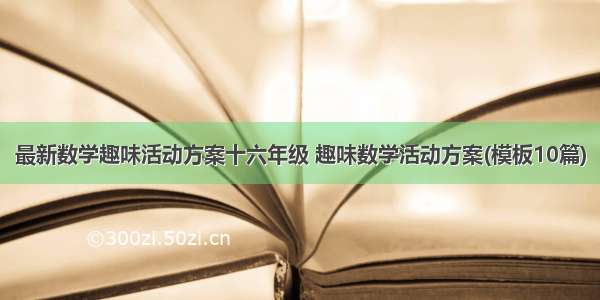 最新数学趣味活动方案十六年级 趣味数学活动方案(模板10篇)

©300zi.50zi.cn